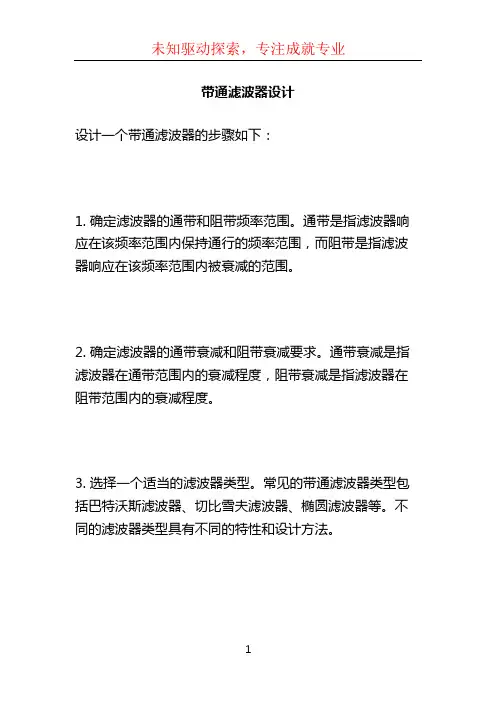 未知驱动探索，专注成就专业

带通滤波器设计

设计一个带通滤波器的步骤如下：

1. 确定滤波器的通带和阻带频率范围。通带是指滤波器响应在该频率范围内保持通行的频率范围，而阻带是指滤波器响应在该频率范围内被衰减的范围。

2. 确定滤波器的通带衰减和阻带衰减要求。通带衰减是指滤波器在通带范围内的衰减程度，阻带衰减是指滤波器在阻带范围内的衰减程度。

3. 选择一个适当的滤波器类型。常见的带通滤波器类型包括巴特沃斯滤波器、切比雪夫滤波器、椭圆滤波器等。不同的滤波器类型具有不同的特性和设计方法。

1